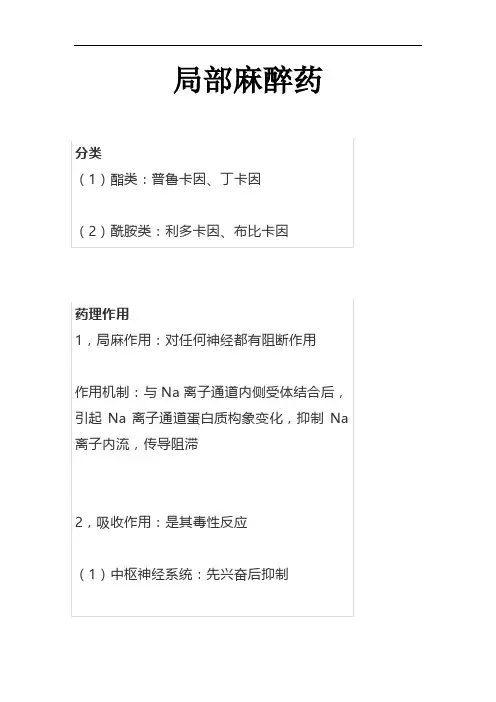 局部麻醉药

分类

（1）酯类：普鲁卡因、丁卡因

（2）酰胺类：利多卡因、布比卡因

药理作用

1，局麻作用：对任何神经都有阻断作用

作用机制：与Na离子通道内侧受体结合后，引起Na离子通道蛋白质构象变化，抑制Na离子内流，传导阻滞

2，吸收作用：是其毒性反应

（1）中枢神经系统：先兴奋后抑制